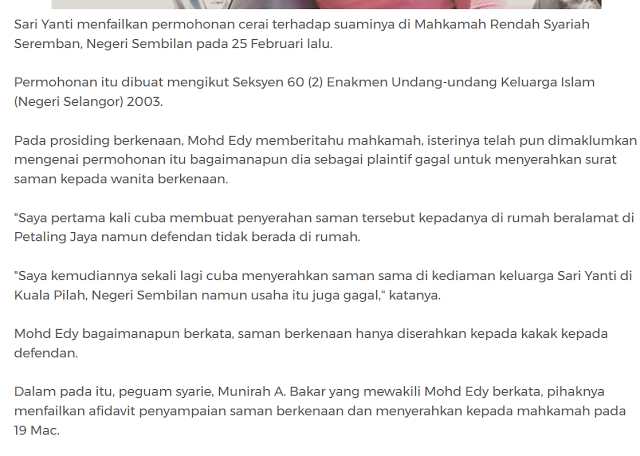 Sari Yanti menfailkan permohonan cerai terhadap suaminya di Mahkamah Rendah Syariah Seremban, Negeri Sembilan pada 25 Februari lalu.

Permohonan itu dibuat mengikut Seksyen 60 (2) Enakmen Undang-undang Keluarga Islam (Negeri Selangor) 2003.

Pada prosiding berkenaan, Mohd Edy memberitahu mahkamah, isterinya telah pun dimaklumkan mengenai permohonan itu bagaimanapun dia sebagai plaintif gagal untuk menyerahkan surat saman kepada wanita berkenaan.

"Saya pertama kali cuba membuat penyerahan saman tersebut kepadanya di rumah beralamat di Petaling Jaya namun defendan tidak berada di rumah.

"Saya kemudiannya sekali lagi cuba menyerahkan saman sama di kediaman keluarga Sari Yanti di Kuala Pilah, Negeri Sembilan namun usaha itu juga gagal," katanya.

Mohd Edy bagaimanapun berkata, saman berkenaan hanya diserahkan kepada kakak kepada defendan.

Dalam pada itu, peguam syarie, Munirah A. Bakar yang mewakili Mohd Edy berkata, pihaknya menfailkan afidavit penyampaian saman berkenaan dan menyerahkan kepada mahkamah pada 19 Mac.